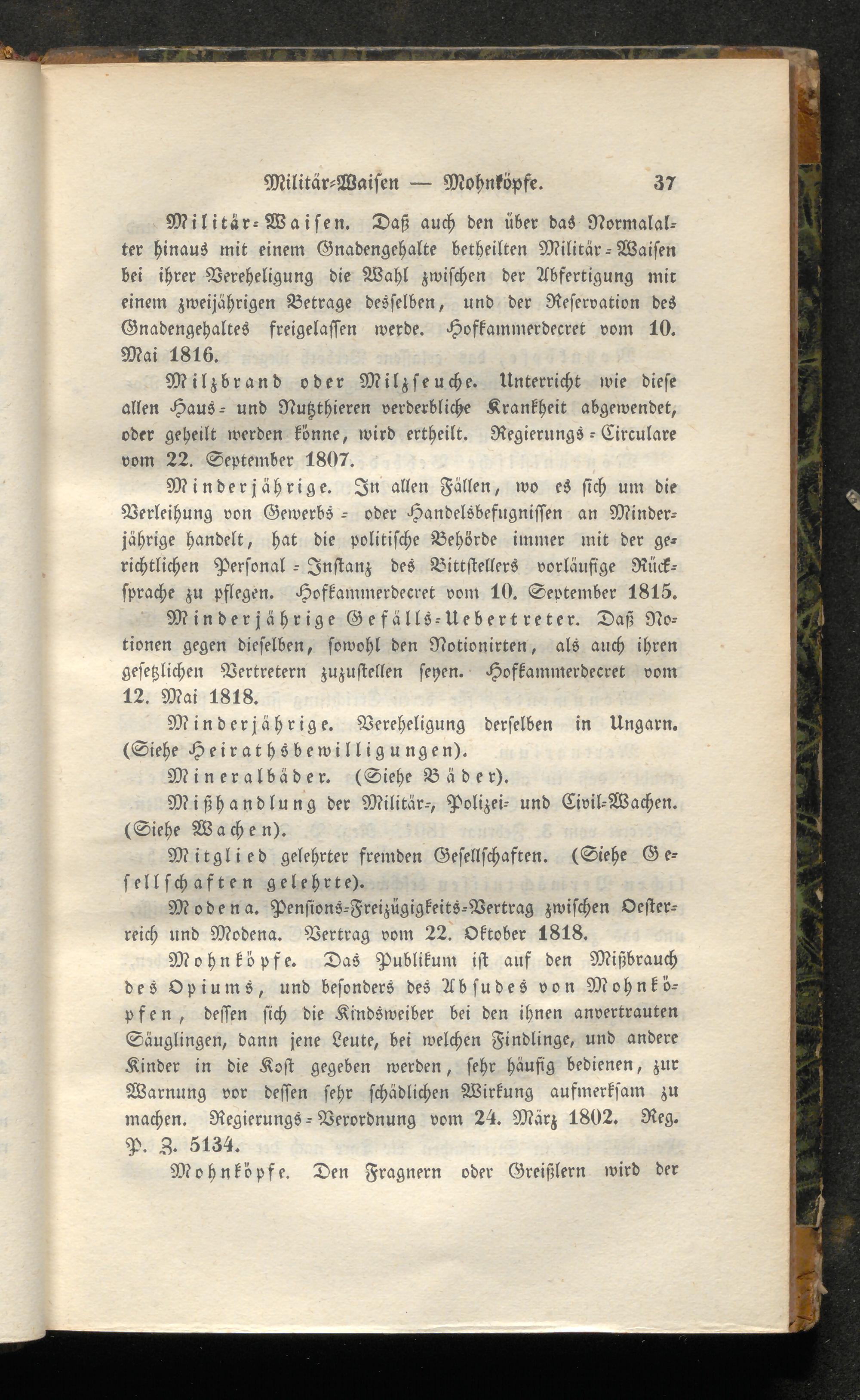 Militär-Waisen — Mohnköpfe. 37

Militär-Waisen. Daß auch den über das Normalalter hinaus mit einem Gnadengehalte betheilten Militär-Waisen bei ihrer Vereheligung die Wahl zwischen der Abfertigung mit einem zweijährigen Betrage desselben, und der Reservation des Gnadengehaltes freigelassen werde. Hofkammerdecret vom 10. Mai 1816.

Milzbrand oder Milzseuche. Unterricht wie diese allen Haus- und Nutzthieren verderbliche Krankheit abgewendet, oder geheilt werden könne, wird ertheilt. Regierungs-Circulare vom 22. September 1807.

Minderjährige. In allen Fällen, wo es sich um die Verleihung von Gewerbs- oder Handelsbefugnissen an Minderjährige handelt, hat die politische Behörde immer mit der gerichtlichen Personal-Instanz des Bittstellers vorläufige Rücksprache zu pflegen. Hofkammerdecret vom 10. September 1815.

Minderjährige Gefälls-Uebertreter. Daß Notionen gegen dieselben, sowohl den Notionirten, als auch ihren gesetzlichen Vertretern zuzustellen seyen. Hofkammerdecret vom 12. Mai 1818.

Minderjährige. Vereheligung derselben in Ungarn. (Siehe Heirathsbewilligungen).

Mineralbäder. (Siehe Bäder).

Mißhandlung der Militär-, Polizei- und Civil-Wachen. (Siehe Wachen).

Mitglied gelehrter fremden Gesellschaften. (Siehe Gesellschaften gelehrte).

Modena. Pensions-Freizügigkeits-Vertrag zwischen Oesterreich und Modena. Vertrag vom 22. Oktober 1818.

Mohnköpfe. Das Publikum ist auf den Mißbrauch des Opiums, und besonders des Absudes von Mohnköpfen, dessen sich die Kindsweiber bei den ihnen anvertrauten Säuglingen, dann jene Leute, bei welchen Findlinge, und andere Kinder in die Kost gegeben werden, sehr häufig bedienen, zur Warnung vor dessen sehr schädlichen Wirkung aufmerksam zu machen. Regierungs-Verordnung vom 24. März 1802. Reg. P. Z. 5134.

Mohnköpfe. Den Fragnern oder Greißlern wird der